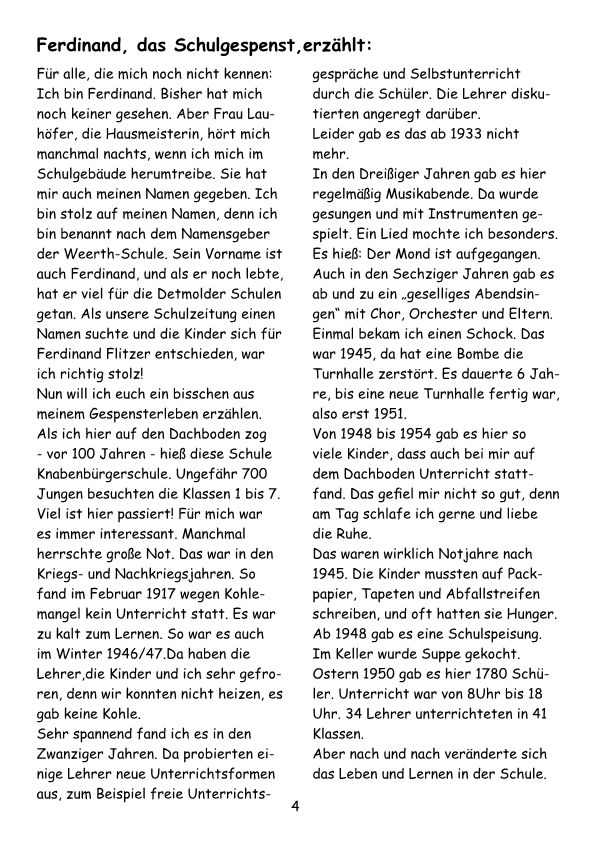 Ferdinand, das Schulgespenst,erzählt:

Für alle, die mich noch nicht kennen: Ich bin Ferdinand. Bisher hat mich noch keiner gesehen. Aber Frau Lauhöfer, die Hausmeisterin, hört mich manchmal nachts, wenn ich mich im Schulgebäude herumtreibe. Sie hat mir auch meinen Namen gegeben. Ich bin stolz auf meinen Namen, denn ich bin benannt nach dem Namensgeber der Weerth-Schule. Sein Vorname ist auch Ferdinand, und als er noch lebte, hat er viel für die Detmolder Schulen getan. Als unsere Schulzeitung einen Namen suchte und die Kinder sich für Ferdinand Flitzer entschieden, war ich richtig stolz!
Nun will ich euch ein bisschen aus meinem Gespensterleben erzählen.
Als ich hier auf den Dachboden zog - vor 100 Jahren - hieß diese Schule Knabenbürgerschule. Ungefähr 700 Jungen besuchten die Klassen 1 bis 7. Viel ist hier passiert! Für mich war es immer interessant. Manchmal herrschte große Not. Das war in den Kriegs- und Nachkriegsjahren. So fand im Februar 1917 wegen Kohlemangel kein Unterricht statt. Es war zu kalt zum Lernen. So war es auch im Winter 1946/47.Da haben die Lehrer,die Kinder und ich sehr gefroren, denn wir konnten nicht heizen, es gab keine Kohle.
Sehr spannend fand ich es in den Zwanziger Jahren. Da probierten einige Lehrer neue Unterrichtsformen aus, zum Beispiel freie Unterrichtsgespräche und Selbstunterricht durch die Schüler. Die Lehrer diskutierten angeregt darüber.
Leider gab es das ab 1933 nicht mehr.
In den Dreißiger Jahren gab es hier regelmäßig Musikabende. Da wurde gesungen und mit Instrumenten gespielt. Ein Lied mochte ich besonders. Es hieß: Der Mond ist aufgegangen.
Auch in den Sechziger Jahren gab es ab und zu ein „geselliges Abendsingen“ mit Chor, Orchester und Eltern.
Einmal bekam ich einen Schock. Das war 1945, da hat eine Bombe die Turnhalle zerstört. Es dauerte 6 Jahre, bis eine neue Turnhalle fertig war, also erst 1951.
Von 1948 bis 1954 gab es hier so viele Kinder, dass auch bei mir auf dem Dachboden Unterricht stattfand. Das gefiel mir nicht so gut, denn am Tag schlafe ich gerne und liebe die Ruhe.
Das waren wirklich Notjahre nach 1945. Die Kinder mussten auf Packpapier, Tapeten und Abfallstreifen schreiben, und oft hatten sie Hunger. Ab 1948 gab es eine Schulspeisung. Im Keller wurde Suppe gekocht. Ostern 1950 gab es hier 1780 Schüler. Unterricht war von 8Uhr bis 18 Uhr. 34 Lehrer unterrichteten in 41 Klassen.
Aber nach und nach veränderte sich das Leben und Lernen in der Schule.

4